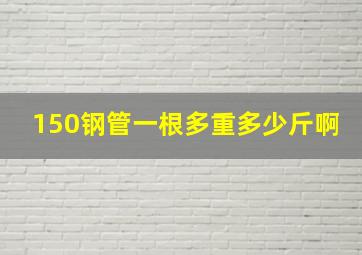 150钢管一根多重多少斤啊